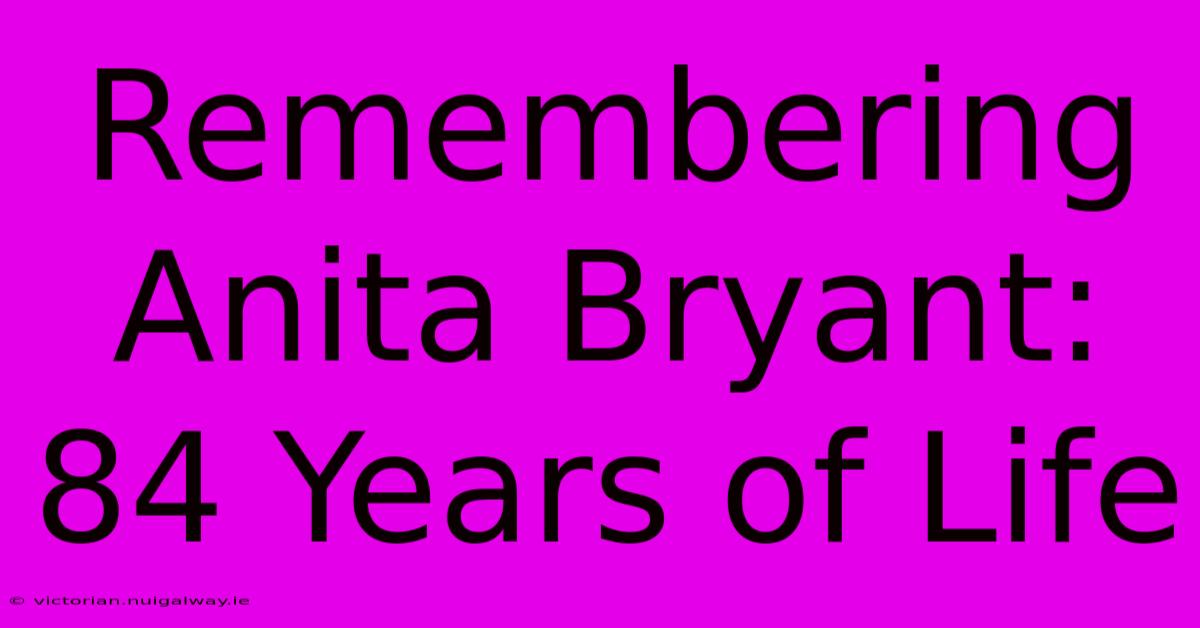 Remembering Anita Bryant: 84 Years of Life

© victorian.nuigalway.ie